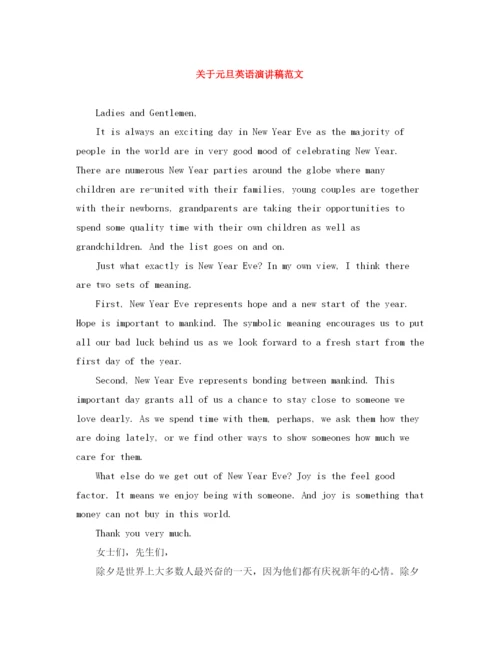 关于元旦英语演讲稿范文

Ladies and Gentlemen,

It is always an exciting day in New Year Eve as the majority of people in the world are in very good mood of celebrating New Year. There are numerous New Year parties around the globe where many children are re-united with their families, young couples are together with their newborns, grandparents are taking their opportunities to spend some quality time with their own children as well as grandchildren. And the list goes on and on.

Just what exactly is New Year Eve? In my own view, I think there are two sets of meaning.

First, New Year Eve represents hope and a new start of the year. Hope is important to mankind. The symbolic meaning encourages us to put all our bad luck behind us as we look forward to a fresh start from the first day of the year.

Second, New Year Eve represents bonding between mankind. This important day grants all of us a chance to stay close to someone we love dearly. As we spend time with them, perhaps, we ask them how they are doing lately, or we find other ways to show someones how much we care for them.

What else do we get out of New Year Eve? Joy is the feel good factor. It means we enjoy being with someone. And joy is something that money can not buy in this world.

Thank you very much.

女士们，先生们，

除夕是世界上大多数人最兴奋的一天，因为他们都有庆祝新年的心情。除夕